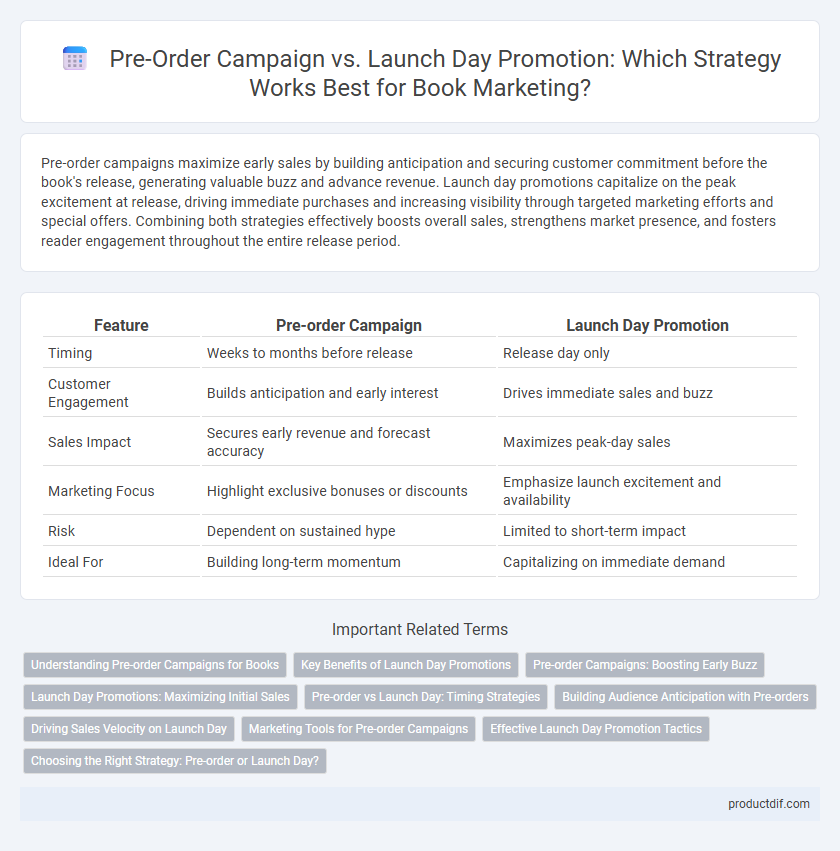 Pre-Order Campaign vs. Launch Day Promotion: Which Strategy Works Best for Book Marketing?

Pre-order campaigns maximize early sales by building anticipation and securing customer commitment before the book's release, generating valuable buzz and advance revenue. Launch day promotions capitalize on the peak excitement at release, driving immediate purchases and increasing visibility through targeted marketing efforts and special offers. Combining both strategies effectively boosts overall sales, strengthens market presence, and fosters reader engagement throughout the entire release period.

| Feature | Pre-order Campaign | Launch Day Promotion |
|---|---|---|
| Timing | Weeks to months before release | Release day only |
| Customer Engagement | Builds anticipation and early interest | Drives immediate sales and buzz |
| Sales Impact | Secures early revenue and forecast accuracy | Maximizes peak-day sales |
| Marketing Focus | Highlight exclusive bonuses or discounts | Emphasize launch excitement and availability |
| Risk | Dependent on sustained hype | Limited to short-term impact |
| Ideal For | Building long-term momentum | Capitalizing on immediate demand |

Important Related Terms

Understanding Pre-order Campaigns for Books
Key Benefits of Launch Day Promotions
Pre-order Campaigns: Boosting Early Buzz
Launch Day Promotions: Maximizing Initial Sales
Pre-order vs Launch Day: Timing Strategies
Building Audience Anticipation with Pre-orders
Driving Sales Velocity on Launch Day
Marketing Tools for Pre-order Campaigns
Effective Launch Day Promotion Tactics
Choosing the Right Strategy: Pre-order or Launch Day?

productdif.com